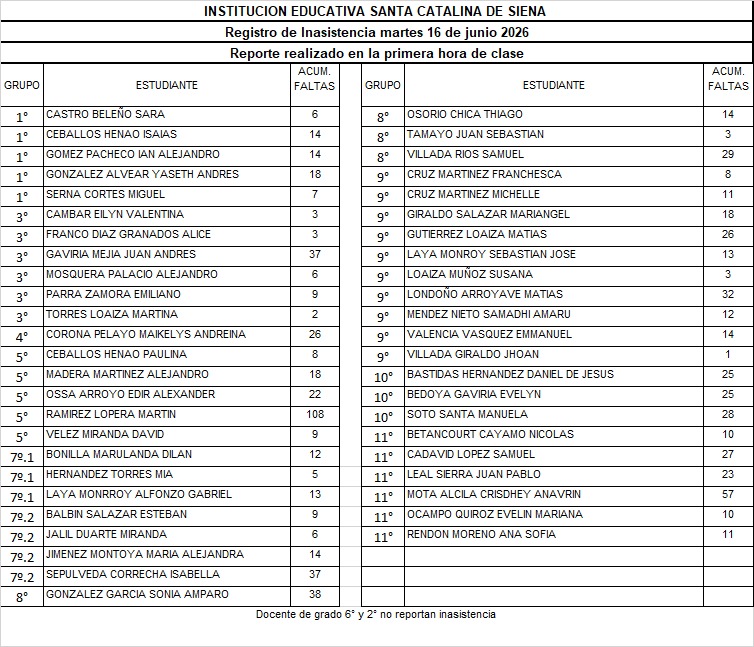 INSTITUCION EDUCATIVA SANTA CATALINA DE SIENA

Registro de Inasistencia martes 16 de junio 2026

Reporte realizado en la primera hora de clase

| GRUPO | ESTUDIANTE | ACUM. FALTAS |
|---|---|---|
| 1° | CASTRO BELEÑO SARA | 6 |
| 1° | CEBALLOS HENAO ISAIAS | 14 |
| 1° | GOMEZ PACHECO IAN ALEJANDRO | 14 |
| 1° | GONZALEZ ALVEAR YASETH ANDRES | 18 |
| 1° | SERNA CORTES MIGUEL | 7 |
| 3° | CAMBAR EILYN VALENTINA | 3 |
| 3° | FRANCO DIAZ GRANADOS ALICE | 3 |
| 3° | GAVIRIA MEJIA JUAN ANDRES | 37 |
| 3° | MOSQUERA PALACIO ALEJANDRO | 6 |
| 3° | PARRA ZAMORA EMILIANO | 9 |
| 3° | TORRES LOAIZA MARTINA | 2 |
| 4° | CORONA PELAYO MAIKELYS ANDREINA | 26 |
| 5° | CEBALLOS HENAO PAULINA | 8 |
| 5° | MADERA MARTINEZ ALEJANDRO | 18 |
| 5° | OSSA ARROYO EDIR ALEXANDER | 22 |
| 5° | RAMIREZ LOPERA MARTIN | 108 |
| 5° | VELEZ MIRANDA DAVID | 9 |
| 7º.1 | BONILLA MARULANDA DILAN | 12 |
| 7º.1 | HERNANDEZ TORRES MIA | 5 |
| 7º.1 | LAYA MONRROY ALFONZO GABRIEL | 13 |
| 7º.2 | BALBIN SALAZAR ESTEBAN | 9 |
| 7º.2 | JALIL DUARTE MIRANDA | 6 |
| 7º.2 | JIMENEZ MONTOYA MARIA ALEJANDRA | 14 |
| 7º.2 | SEPULVEDA CORRECHA ISABELLA | 37 |
| 8° | GONZALEZ GARCIA SONIA AMPARO | 38 |

| GRUPO | ESTUDIANTE | ACUM. FALTAS |
|---|---|---|
| 8° | OSORIO CHICA THIAGO | 14 |
| 8° | TAMAYO JUAN SEBASTIAN | 3 |
| 8° | VILLADA RIOS SAMUEL | 29 |
| 9° | CRUZ MARTINEZ FRANCHESCA | 8 |
| 9° | CRUZ MARTINEZ MICHELLE | 11 |
| 9° | GIRALDO SALAZAR MARIANGEL | 18 |
| 9° | GUTIERREZ LOAIZA MATIAS | 26 |
| 9° | LAYA MONROY SEBASTIAN JOSE | 13 |
| 9° | LOAIZA MUÑOZ SUSANA | 3 |
| 9° | LONDOÑO ARROYAVE MATIAS | 32 |
| 9° | MENDEZ NIETO SAMADHI AMARU | 12 |
| 9° | VALENCIA VASQUEZ EMMANUEL | 14 |
| 9° | VILLADA GIRALDO JHOAN | 1 |
| 10° | BASTIDAS HERNANDEZ DANIEL DE JESUS | 25 |
| 10° | BEDOYA GAVIRIA EVELYN | 25 |
| 10° | SOTO SANTA MANUELA | 28 |
| 11° | BETANCOURT CAYAMO NICOLAS | 10 |
| 11° | CADAVID LOPEZ SAMUEL | 27 |
| 11° | LEAL SIERRA JUAN PABLO | 23 |
| 11° | MOTA ALCILA CRISDHEY ANAVRIN | 57 |
| 11° | OCAMPO QUIROZ EVELIN MARIANA | 10 |
| 11° | RENDON MORENO ANA SOFIA | 11 |

Docente de grado 6° y 2° no reportan inasistencia